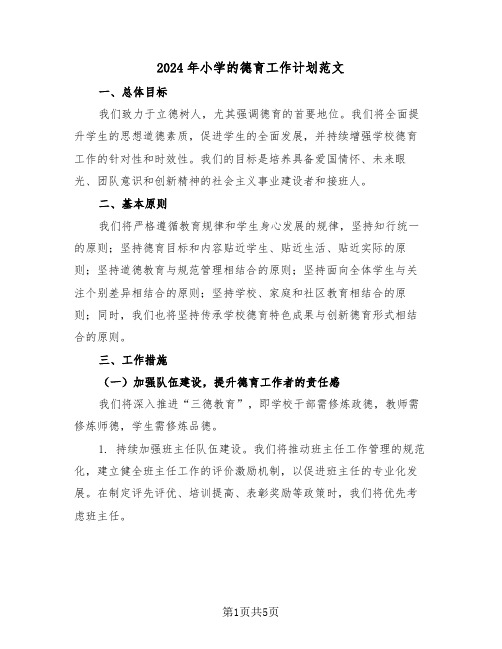 2024年小学的德育工作计划范文

一、总体目标

我们致力于立德树人，尤其强调德育的首要地位。我们将全面提升学生的思想道德素质，促进学生的全面发展，并持续增强学校德育工作的针对性和时效性。我们的目标是培养具备爱国情怀、未来眼光、团队意识和创新精神的社会主义事业建设者和接班人。

二、基本原则

我们将严格遵循教育规律和学生身心发展的规律，坚持知行统一的原则；坚持德育目标和内容贴近学生、贴近生活、贴近实际的原则；坚持道德教育与规范管理相结合的原则；坚持面向全体学生与关注个别差异相结合的原则；坚持学校、家庭和社区教育相结合的原则；同时，我们也将坚持传承学校德育特色成果与创新德育形式相结合的原则。

三、工作措施

（一）加强队伍建设，提升德育工作者的责任感

我们将深入推进“三德教育”，即学校干部需修炼政德，教师需修炼师德，学生需修炼品德。

1. 持续加强班主任队伍建设。我们将推动班主任工作管理的规范化，建立健全班主任工作的评价激励机制，以促进班主任的专业化发展。在制定评先评优、培训提高、表彰奖励等政策时，我们将优先考虑班主任。

第1页共5页